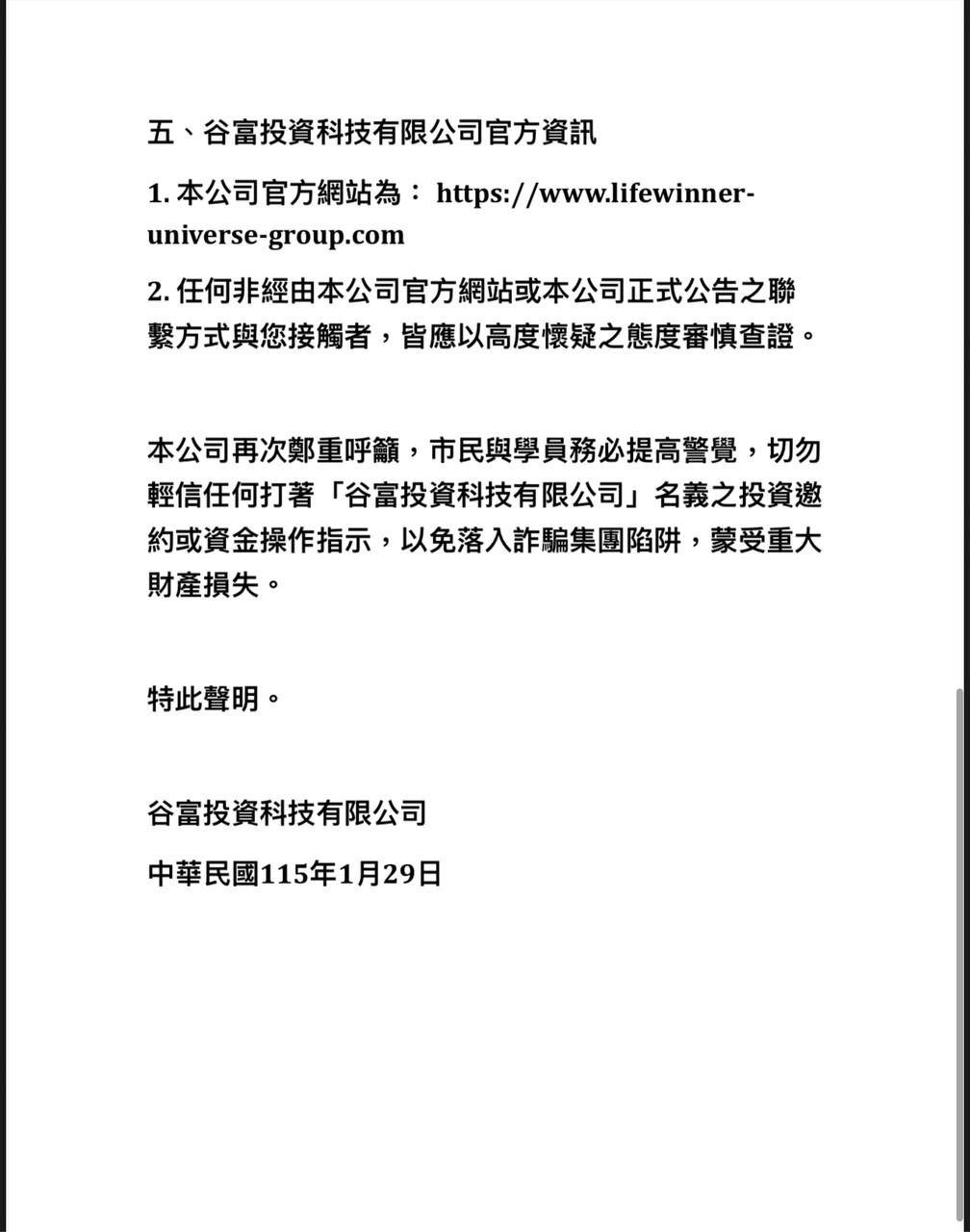 五、谷富投資科技有限公司官方資訊

1. 本公司官方網站為： https://www.lifewinner-universe-group.com

2. 任何非經由本公司官方網站或本公司正式公告之聯繫方式與您接觸者，皆應以高度懷疑之態度審慎查證。

本公司再次鄭重呼籲，市民與學員務必提高警覺，切勿輕信任何打著「谷富投資科技有限公司」名義之投資邀約或資金操作指示，以免落入詐騙集團陷阱，蒙受重大財產損失。

特此聲明。

谷富投資科技有限公司

中華民國115年1月29日